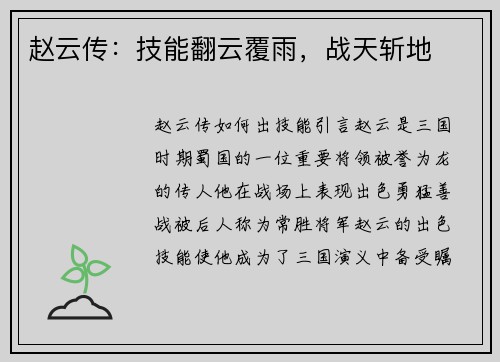 赵云传：技能翻云覆雨，战天斩地

赵云传如何出技能引言赵云是三国时期蜀国的一位重要将领被誉为龙的传人他在战场上表现出色勇猛善战被后人称为常胜将军赵云的出色技能使他成为了三国演义中备受瞩